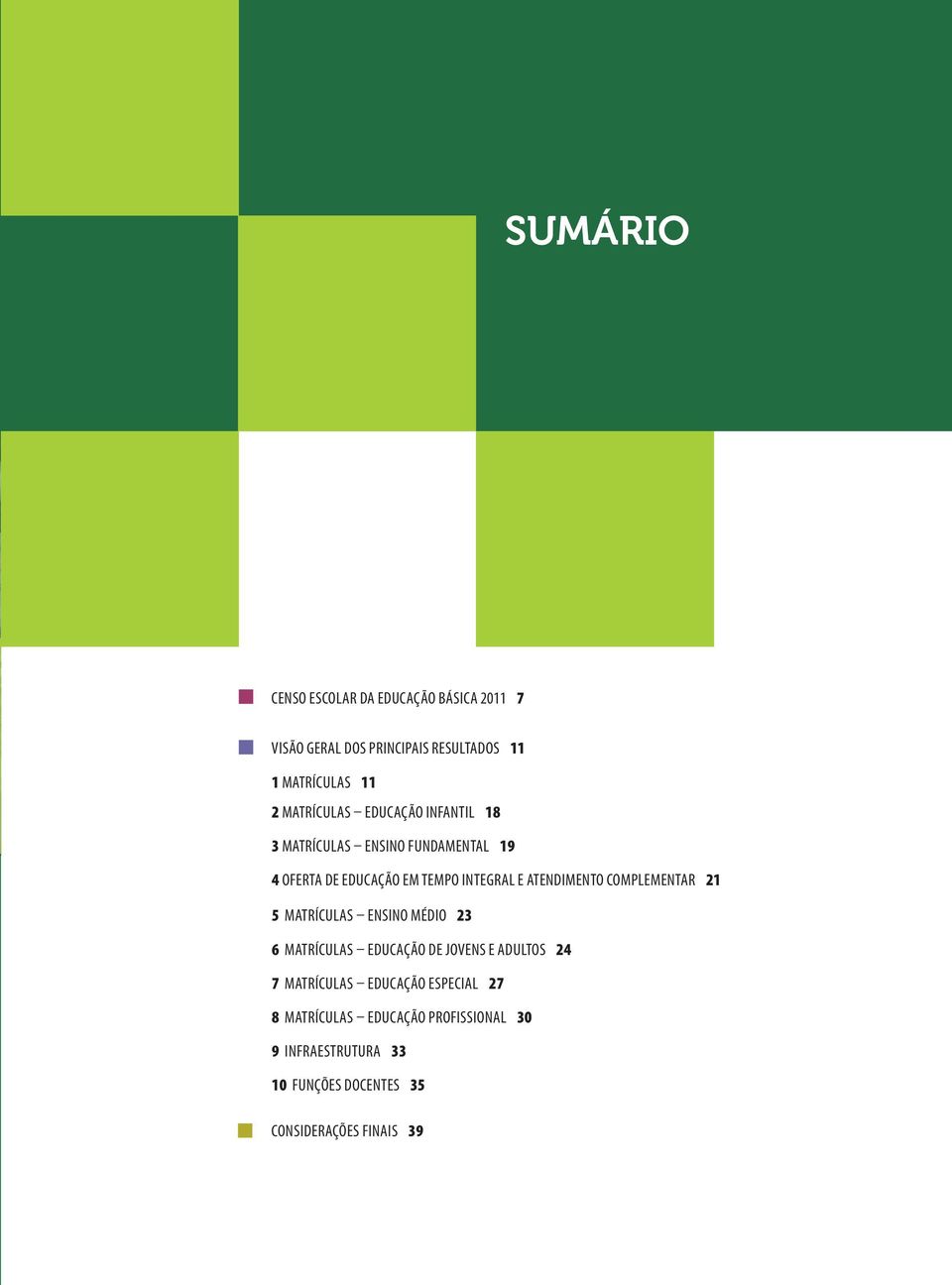 SUMÁRIO

CENSO ESCOLAR DA EDUCAÇÃO BÁSICA 2011 7

VISÃO GERAL DOS PRINCIPAIS RESULTADOS 11

1 MATRÍCULAS 11

2 MATRÍCULAS – EDUCAÇÃO INFANTIL 18

3 MATRÍCULAS – ENSINO FUNDAMENTAL 19

4 OFERTA DE EDUCAÇÃO EM TEMPO INTEGRAL E ATENDIMENTO COMPLEMENTAR 21

5 MATRÍCULAS – ENSINO MÉDIO 23

6 MATRÍCULAS – EDUCAÇÃO DE JOVENS E ADULTOS 24

7 MATRÍCULAS – EDUCAÇÃO ESPECIAL 27

8 MATRÍCULAS – EDUCAÇÃO PROFISSIONAL 30

9 INFRAESTRUTURA 33

10 FUNÇÕES DOCENTES 35

CONSIDERAÇÕES FINAIS 39